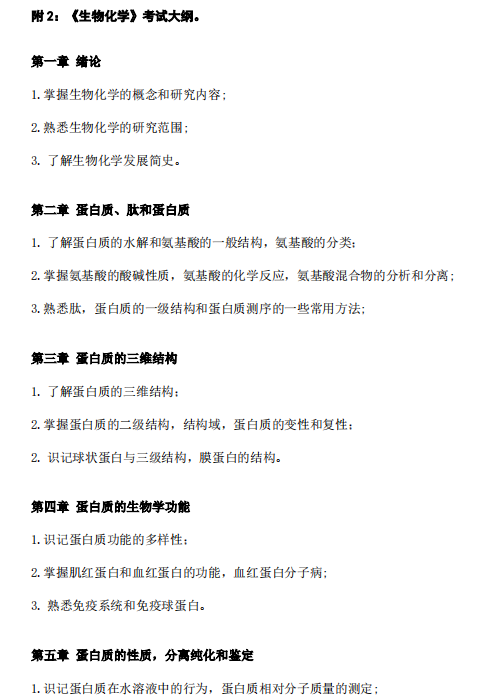 附 2：《生物化学》考试大纲。

第一章 绪论

1. 掌握生物化学的概念和研究内容；

2. 熟悉生物化学的研究范围；

3. 了解生物化学发展简史。

第二章 蛋白质、肽和蛋白质

1. 了解蛋白质的水解和氨基酸的一般结构，氨基酸的分类；

2. 掌握氨基酸的酸碱性质，氨基酸的化学反应，氨基酸混合物的分析和分离；

3. 熟悉肽，蛋白质的一级结构和蛋白质测序的一些常用方法；

第三章 蛋白质的三维结构

1. 了解蛋白质的三维结构；

2. 掌握蛋白质的二级结构，结构域，蛋白质的变性和复性；

2. 识记球状蛋白与三级结构，膜蛋白的结构。

第四章 蛋白质的生物学功能

1. 识记蛋白质功能的多样性；

2. 掌握肌红蛋白和血红蛋白的功能，血红蛋白分子病；

3. 熟悉免疫系统和免疫球蛋白。

第五章 蛋白质的性质，分离纯化和鉴定

1. 识记蛋白质在水溶液中的行为，蛋白质相对分子质量的测定；